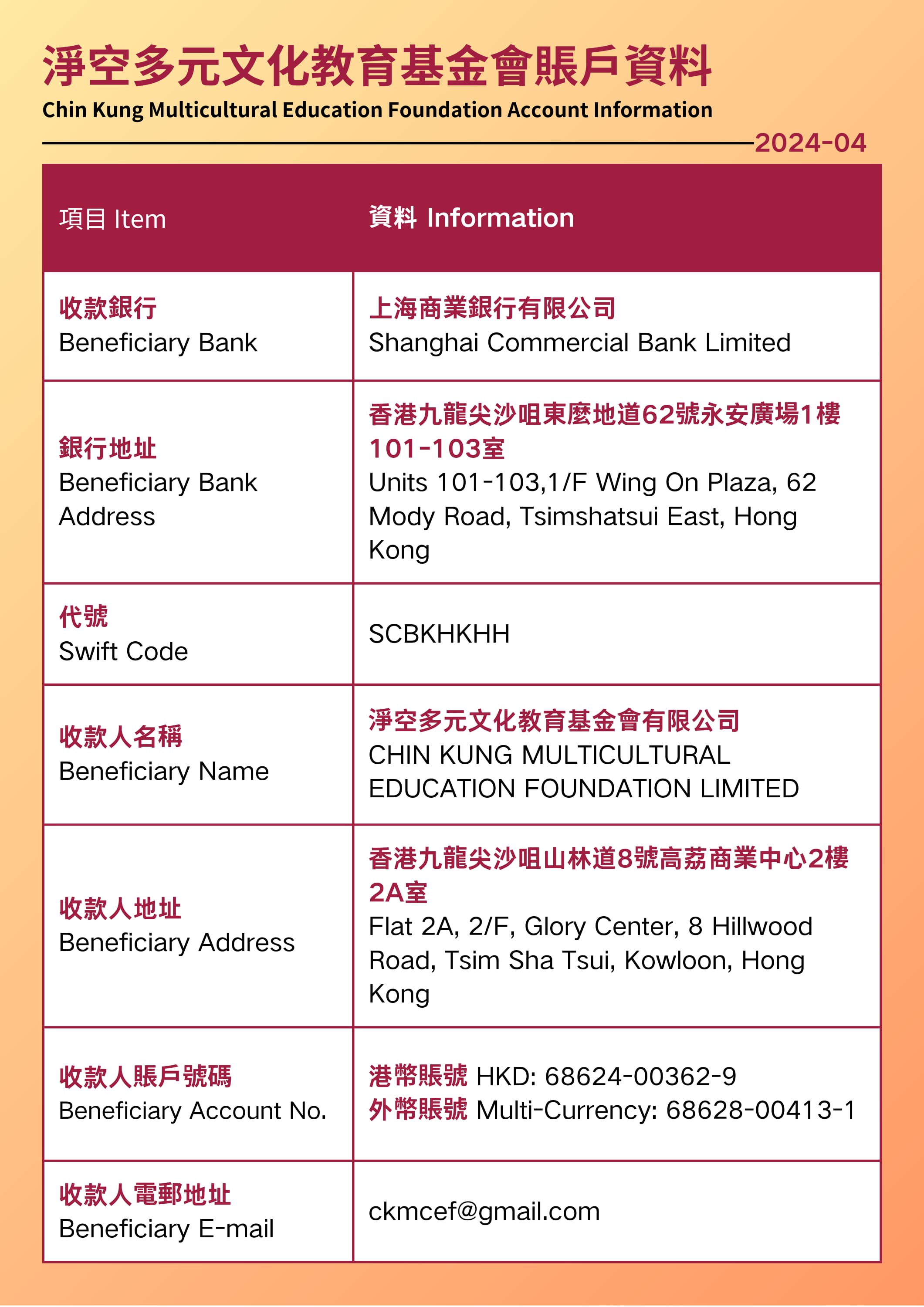 淨空多元文化教育基金會賬戶資料
Chin Kung Multicultural Education Foundation Account Information

2024-04

| 項目 Item | 資料 Information |
|---|---|
| 收款銀行 Beneficiary Bank | 上海商業銀行有限公司 Shanghai Commercial Bank Limited |
| 銀行地址 Beneficiary Bank Address | 香港九龍尖沙咀東麼地道62號永安廣場1樓101-103室 Units 101-103,1/F Wing On Plaza, 62 Mody Road, Tsimshatsui East, Hong Kong |
| 代號 Swift Code | SCBKHKHH |
| 收款人名稱 Beneficiary Name | 淨空多元文化教育基金會有限公司 CHIN KUNG MULTICULTURAL EDUCATION FOUNDATION LIMITED |
| 收款人地址 Beneficiary Address | 香港九龍尖沙咀山林道8號高荔商業中心2樓2A室 Flat 2A, 2/F, Glory Center, 8 Hillwood Road, Tsim Sha Tsui, Kowloon, Hong Kong |
| 收款人賬戶號碼 Beneficiary Account No. | 港幣賬號 HKD: 68624-00362-9 外幣賬號 Multi-Currency: 68628-00413-1 |
| 收款人電郵地址 Beneficiary E-mail | ckmcef@gmail.com |